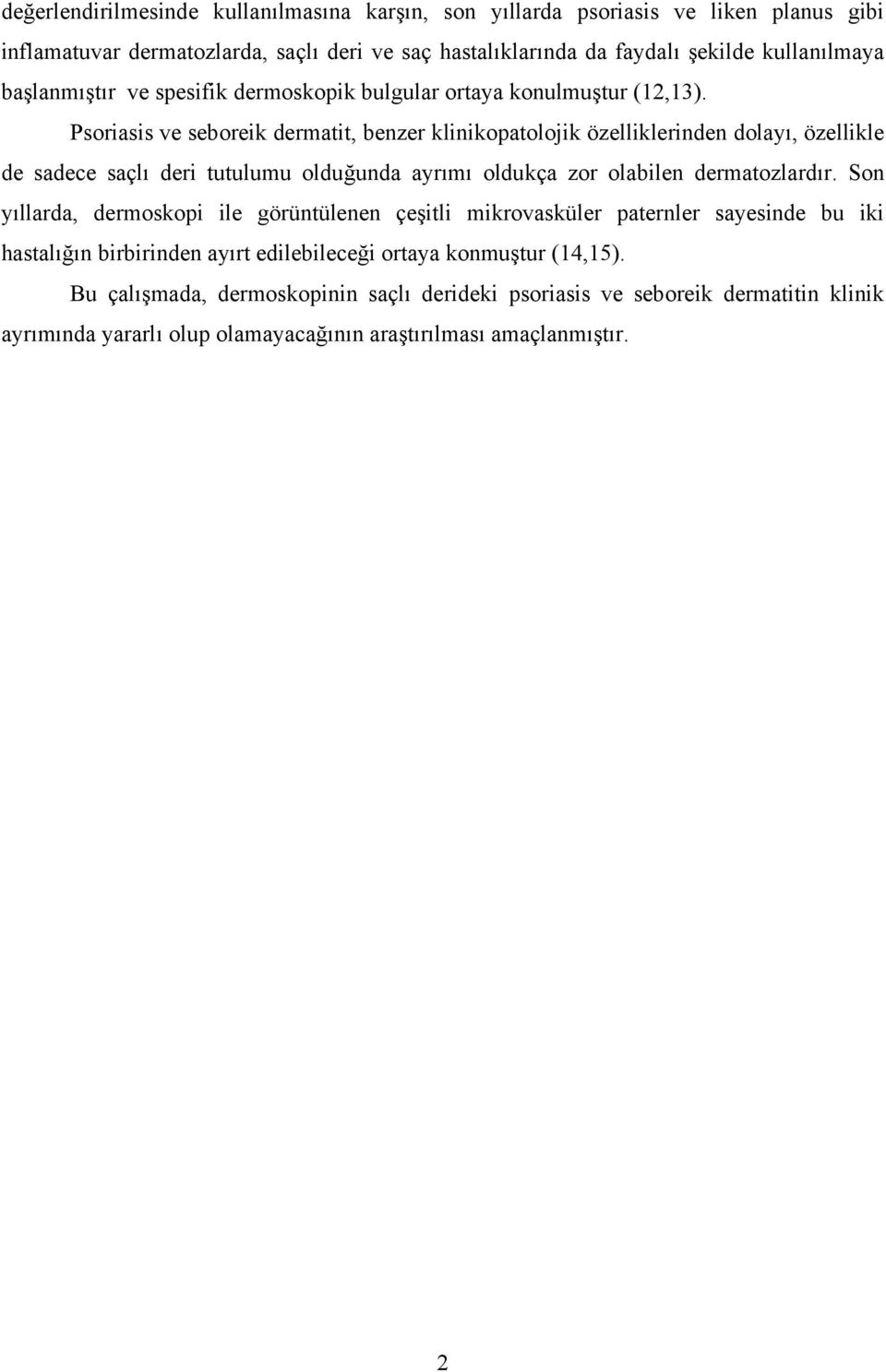 değerlendirilmesinde kullanılmasına karşın, son yıllarda psoriasis ve liken planus gibi inflamatuvar dermatozlarda, saçlı deri ve saç hastalıklarında da faydalı şekilde kullanılmaya başlanmıştır ve spesifik dermoskopik bulgular ortaya konulmuştur (12,13).

Psoriasis ve seboreik dermatit, benzer klinikopatolojik özelliklerinden dolayı, özellikle de sadece saçlı deri tutulumu olduğunda ayrımı oldukça zor olabilen dermatozlardır. Son yıllarda, dermoskopi ile görüntülenen çeşitli mikrovasküler paternler sayesinde bu iki hastalığın birbirinden ayırt edilebileceği ortaya konmuştur (14,15).

Bu çalışmada, dermoskopinin saçlı derideki psoriasis ve seboreik dermatitin klinik ayrımında yararlı olup olamayacağının araştırılması amaçlanmıştır.

2